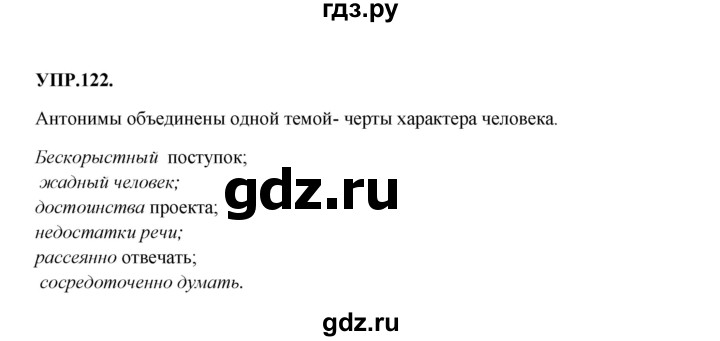 гдз.ру

УПР.122.

Антонимы объединены одной темой- черты характера человека.

Бескорыстный поступок;
жадный человек;
достоинства проекта;
недостатки речи;
рассеянно отвечать;
сосредоточенно думать.

gdz.ru

gdz.ru